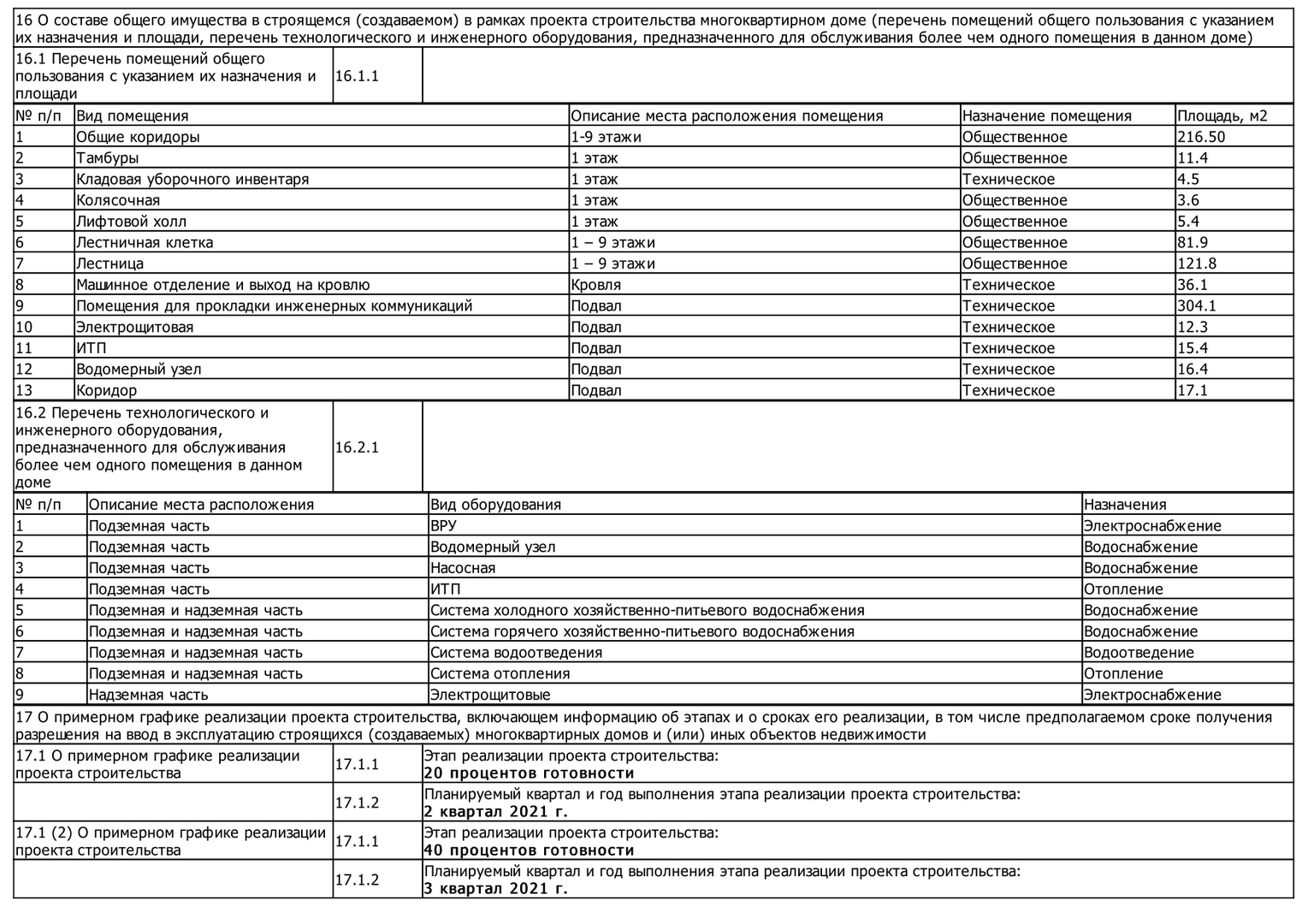 16 О составе общего имущества в строящемся (создаваемом) в рамках проекта строительства многоквартирном доме (перечень помещений общего пользования с указанием их назначения и площади, перечень технологического и инженерного оборудования, предназначенного для обслуживания более чем одного помещения в данном доме)

| 16.1 Перечень помещений общего пользования с указанием их назначения и площади | 16.1.1 | |
|---|---|---|

| № п/п | Вид помещения | Описание места расположения помещения | Назначение помещения | Площадь, м2 |
|---|---|---|---|---|
| 1 | Общие коридоры | 1-9 этажи | Общественное | 216.50 |
| 2 | Тамбуры | 1 этаж | Общественное | 11.4 |
| 3 | Кладовая уборочного инвентаря | 1 этаж | Техническое | 4.5 |
| 4 | Колясочная | 1 этаж | Общественное | 3.6 |
| 5 | Лифтовой холл | 1 этаж | Общественное | 5.4 |
| 6 | Лестничная клетка | 1 – 9 этажи | Общественное | 81.9 |
| 7 | Лестница | 1 – 9 этажи | Общественное | 121.8 |
| 8 | Машинное отделение и выход на кровлю | Кровля | Техническое | 36.1 |
| 9 | Помещения для прокладки инженерных коммуникаций | Подвал | Техническое | 304.1 |
| 10 | Электрощитовая | Подвал | Техническое | 12.3 |
| 11 | ИТП | Подвал | Техническое | 15.4 |
| 12 | Водомерный узел | Подвал | Техническое | 16.4 |
| 13 | Коридор | Подвал | Техническое | 17.1 |

| 16.2 Перечень технологического и инженерного оборудования, предназначенного для обслуживания более чем одного помещения в данном доме | 16.2.1 | |
|---|---|---|

| № п/п | Описание места расположения | Вид оборудования | Назначения |
|---|---|---|---|
| 1 | Подземная часть | ВРУ | Электроснабжение |
| 2 | Подземная часть | Водомерный узел | Водоснабжение |
| 3 | Подземная часть | Насосная | Водоснабжение |
| 4 | Подземная часть | ИТП | Отопление |
| 5 | Подземная и надземная часть | Система холодного хозяйственно-питьевого водоснабжения | Водоснабжение |
| 6 | Подземная и надземная часть | Система горячего хозяйственно-питьевого водоснабжения | Водоснабжение |
| 7 | Подземная и надземная часть | Система водоотведения | Водоотведение |
| 8 | Подземная и надземная часть | Система отопления | Отопление |
| 9 | Надземная часть | Электрощитовые | Электроснабжение |

17 О примерном графике реализации проекта строительства, включающем информацию об этапах и о сроках его реализации, в том числе предполагаемом сроке получения разрешения на ввод в эксплуатацию строящихся (создаваемых) многоквартирных домов и (или) иных объектов недвижимости

| 17.1 О примерном графике реализации проекта строительства | 17.1.1 | Этап реализации проекта строительства: **20 процентов готовности** |
|---|---|---|
| | 17.1.2 | Планируемый квартал и год выполнения этапа реализации проекта строительства: **2 квартал 2021 г.** |
| 17.1 (2) О примерном графике реализации проекта строительства | 17.1.1 | Этап реализации проекта строительства: **40 процентов готовности** |
| | 17.1.2 | Планируемый квартал и год выполнения этапа реализации проекта строительства: **3 квартал 2021 г.** |